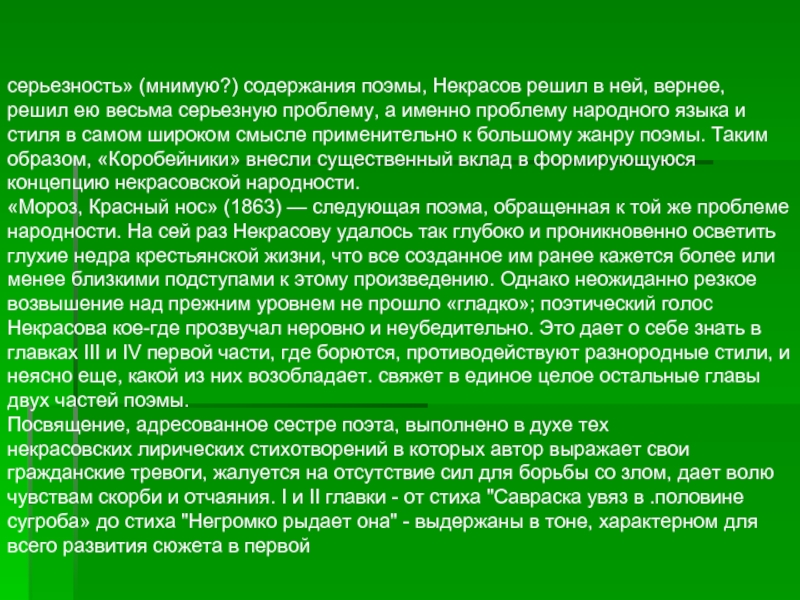 серьезность» (мнимую?) содержания поэмы, Некрасов решил в ней, вернее, решил ею весьма серьезную проблему, а именно проблему народного языка и стиля в самом широком смысле применительно к большому жанру поэмы. Таким образом, «Коробейники» внесли существенный вклад в формирующуюся концепцию некрасовской народности.
«Мороз, Красный нос» (1863) — следующая поэма, обращенная к той же проблеме народности. На сей раз Некрасову удалось так глубоко и проникновенно осветить глухие недра крестьянской жизни, что все созданное им ранее кажется более или менее близкими подступами к этому произведению. Однако неожиданно резкое возвышение над прежним уровнем не прошло «гладко»; поэтический голос Некрасова кое-где прозвучал неровно и неубедительно. Это дает о себе знать в главках III и IV первой части, где борются, противодействуют разнородные стили, и неясно еще, какой из них возобладает. свяжет в единое целое остальные главы двух частей поэмы.
Посвящение, адресованное сестре поэта, выполнено в духе тех некрасовских лирических стихотворений в которых автор выражает свои гражданские тревоги, жалуется на отсутствие сил для борьбы со злом, дает волю чувствам скорби и отчаяния. I и II главки - от стиха "Савраска увяз в .половине сугроба» до стиха "Негромко рыдает она" - выдержаны в тоне, характерном для всего развития сюжета в первой